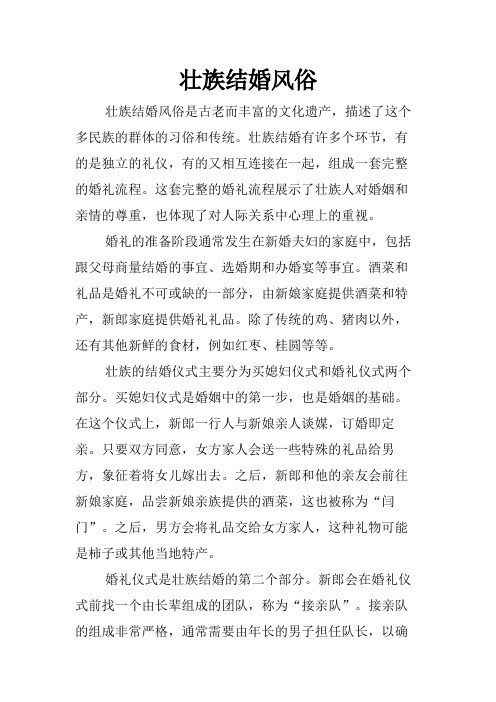 壮族结婚风俗

壮族结婚风俗是古老而丰富的文化遗产，描述了这个多民族的群体的习俗和传统。壮族结婚有许多个环节，有的是独立的礼仪，有的又相互连接在一起，组成一套完整的婚礼流程。这套完整的婚礼流程展示了壮族人对婚姻和亲情的尊重，也体现了对人际关系中心理上的重视。

婚礼的准备阶段通常发生在新婚夫妇的家庭中，包括跟父母商量结婚的事宜、选婚期和办婚宴等事宜。酒菜和礼品是婚礼不可或缺的一部分，由新娘家庭提供酒菜和特产，新郎家庭提供婚礼礼品。除了传统的鸡、猪肉以外，还有其他新鲜的食材，例如红枣、桂圆等等。

壮族的结婚仪式主要分为买媳妇仪式和婚礼仪式两个部分。买媳妇仪式是婚姻中的第一步，也是婚姻的基础。在这个仪式上，新郎一行人与新娘亲人谈媒，订婚即定亲。只要双方同意，女方家人会送一些特殊的礼品给男方，象征着将女儿嫁出去。之后，新郎和他的亲友会前往新娘家庭，品尝新娘亲族提供的酒菜，这也被称为“闫门”。之后，男方会将礼品交给女方家人，这种礼物可能是柿子或其他当地特产。

婚礼仪式是壮族结婚的第二个部分。新郎会在婚礼仪式前找一个由长辈组成的团队，称为“接亲队”。接亲队的组成非常严格，通常需要由年长的男子担任队长，以确